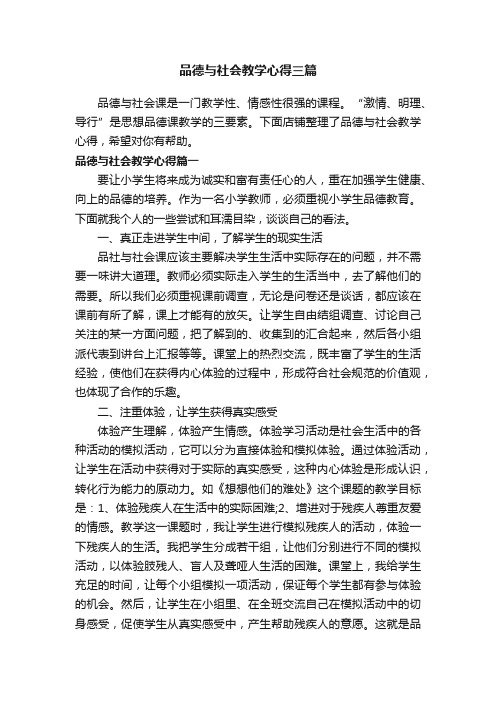 品德与社会教学心得三篇

品德与社会课是一门教学性、情感性很强的课程。“激情、明理、导行”是思想品德课教学的三要素。下面店铺整理了品德与社会教学心得，希望对你有帮助。

品德与社会教学心得篇一

要让小学生将来成为诚实和富有责任心的人，重在加强学生健康、向上的品德的培养。作为一名小学教师，必须重视小学生品德教育。下面就我个人的一些尝试和耳濡目染，谈谈自己的看法。

一、真正走进学生中间，了解学生的现实生活

品社与社会课应该主要解决学生生活中实际存在的问题，并不需要一味讲大道理。教师必须实际走入学生的生活当中，去了解他们的需要。所以我们必须重视课前调查，无论是问卷还是谈话，都应该在课前有所了解，课上才能有的放矢。让学生自由结组调查、讨论自己关注的某一方面问题，把了解到的、收集到的汇合起来，然后各小组派代表到讲台上汇报等等。课堂上的热烈交流，既丰富了学生的生活经验，使他们在获得内心体验的过程中，形成符合社会规范的价值观，也体现了合作的乐趣。

二、注重体验，让学生获得真实感受

体验产生理解，体验产生情感。体验学习活动是社会生活中的各种活动的模拟活动，它可以分为直接体验和模拟体验。通过体验活动，让学生在活动中获得对于实际的真实感受，这种内心体验是形成认识，转化行为能力的原动力。如《想想他们的难处》这个课题的教学目标是：1、体验残疾人在生活中的实际困难;2、增进对于残疾人尊重友爱的情感。教学这一课题时，我让学生进行模拟残疾人的活动，体验一下残疾人的生活。我把学生分成若干组，让他们分别进行不同的模拟活动，以体验肢残人、盲人及聋哑人生活的困难。课堂上，我给学生充足的时间，让每个小组模拟一项活动，保证每个学生都有参与体验的机会。然后，让学生在小组里、在全班交流自己在模拟活动中的切身感受，促使学生从真实感受中，产生帮助残疾人的意愿。这就是品